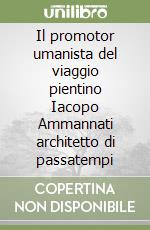 unilibro

Il promotor umanista del viaggio pientino Iacopo Ammannati architetto di passatempi

COPERTINA NON DISPONIBILE